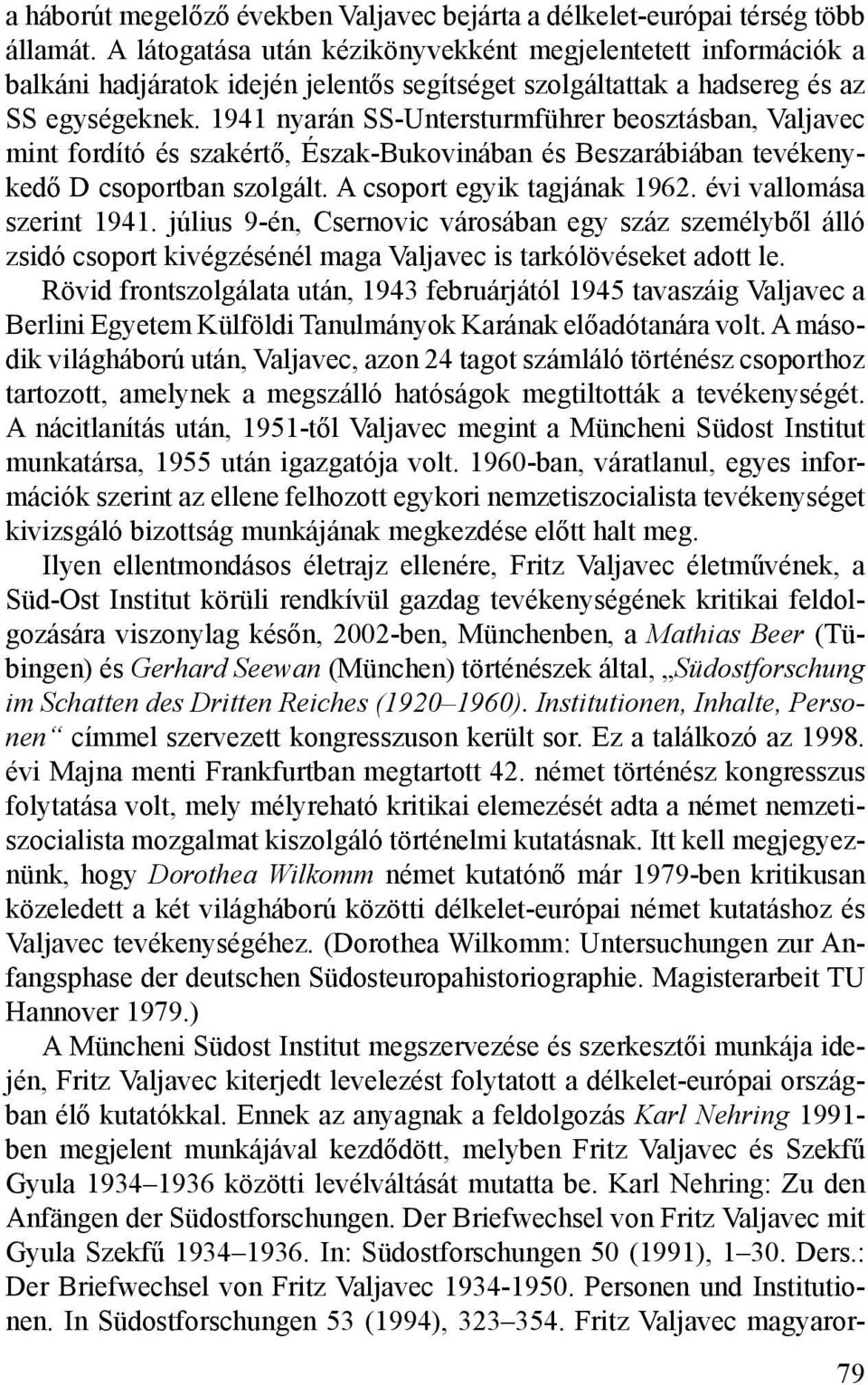 a háborút megelőző években Valjavec bejárta a délkelet-európai térség több államát. A látogatása után kézikönyvekként megjelentetett információk a balkáni hadjáratok idején jelentős segítséget szolgáltattak a hadsereg és az SS egységeknek. 1941 nyarán SS-Untersturmführer beosztásban, Valjavec mint fordító és szakértő, Észak-Bukovinában és Beszarábiában tevékenykedő D csoportban szolgált. A csoport egyik tagjának 1962. évi vallomása szerint 1941. július 9-én, Csernovic városában egy száz személyből álló zsidó csoport kivégzésénél maga Valjavec is tarkólövéseket adott le.

Rövid frontszolgálata után, 1943 februárjától 1945 tavaszáig Valjavec a Berlini Egyetem Külföldi Tanulmányok Karának előadótanára volt. A második világháború után, Valjavec, azon 24 tagot számláló történész csoporthoz tartozott, amelynek a megszálló hatóságok megtiltották a tevékenységét. A nácitlanítás után, 1951-től Valjavec megint a Müncheni Südost Institut munkatársa, 1955 után igazgatója volt. 1960-ban, váratlanul, egyes információk szerint az ellene felhozott egykori nemzetiszocialista tevékenységet kivizsgáló bizottság munkájának megkezdése előtt halt meg.

Ilyen ellentmondásos életrajz ellenére, Fritz Valjavec életművének, a Süd-Ost Institut körüli rendkívül gazdag tevékenységének kritikai feldolgozására viszonylag későn, 2002-ben, Münchenben, a Mathias Beer (Tübingen) és Gerhard Seewan (München) történészek által, „Südostforschung im Schatten des Dritten Reiches (1920–1960). Institutionen, Inhalte, Personen“ címmel szervezett kongresszuson került sor. Ez a találkozó az 1998. évi Majna menti Frankfurtban megtartott 42. német történész kongresszus folytatása volt, mely mélyreható kritikai elemezését adta a német nemzetiszocialista mozgalmat kiszolgáló történelmi kutatásnak. Itt kell megjegyeznünk, hogy Dorothea Wilkomm német kutatónő már 1979-ben kritikusan közeledett a két világháború közötti délkelet-európai német kutatáshoz és Valjavec tevékenységéhez. (Dorothea Wilkomm: Untersuchungen zur Anfangsphase der deutschen Südosteuropahistoriographie. Magisterarbeit TU Hannover 1979.)

A Müncheni Südost Institut megszervezése és szerkesztői munkája idején, Fritz Valjavec kiterjedt levelezést folytatott a délkelet-európai országban élő kutatókkal. Ennek az anyagnak a feldolgozás Karl Nehring 1991-ben megjelent munkájával kezdődött, melyben Fritz Valjavec és Szekfű Gyula 1934–1936 közötti levélváltását mutatta be. Karl Nehring: Zu den Anfängen der Südostforschungen. Der Briefwechsel von Fritz Valjavec mit Gyula Szekfű 1934–1936. In: Südostforschungen 50 (1991), 1–30. Ders.: Der Briefwechsel von Fritz Valjavec 1934-1950. Personen und Institutionen. In Südostforschungen 53 (1994), 323–354. Fritz Valjavec magyaror-

79